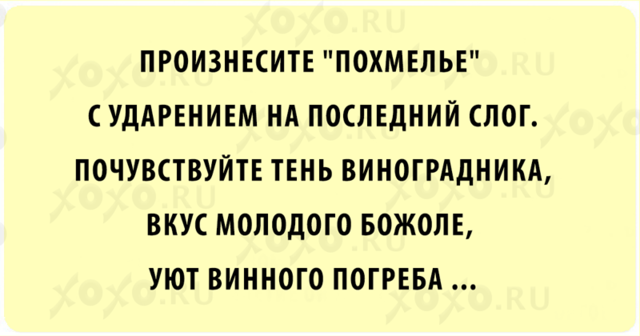 ПРОИЗНЕСИТЕ "ПОХМЕЛЬЕ" С УДАРЕНИЕМ НА ПОСЛЕДНИЙ СЛОГ. ПОЧУВСТВУЙТЕ ТЕНЬ ВИНОГРАДНИКА, ВКУС МОЛОДОГО БОЖОЛЕ, УЮТ ВИННОГО ПОГРЕБА ...

XOXO.RU